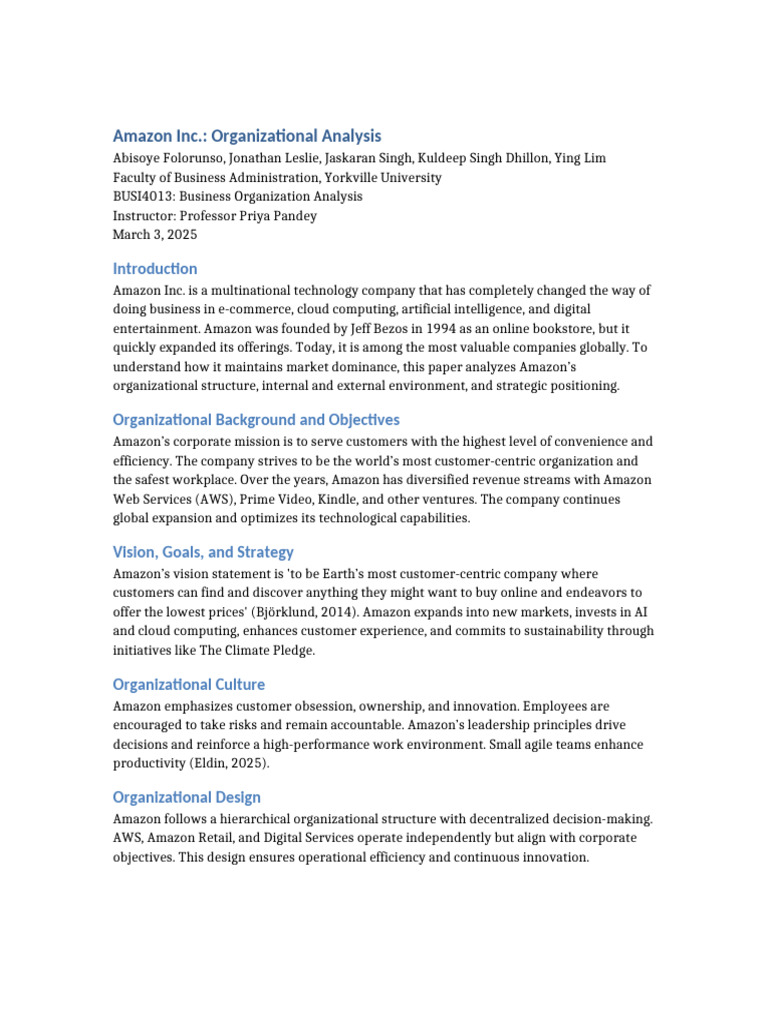 Amazon Inc.: Organizational Analysis
Abisoye Folorunso, Jonathan Leslie, Jaskaran Singh, Kuldeep Singh Dhillon, Ying Lim
Faculty of Business Administration, Yorkville University
BUSI4013: Business Organization Analysis
Instructor: Professor Priya Pandey
March 3, 2025

Introduction
Amazon Inc. is a multinational technology company that has completely changed the way of doing business in e-commerce, cloud computing, artificial intelligence, and digital entertainment. Amazon was founded by Jeff Bezos in 1994 as an online bookstore, but it quickly expanded its offerings. Today, it is among the most valuable companies globally. To understand how it maintains market dominance, this paper analyzes Amazon's organizational structure, internal and external environment, and strategic positioning.

Organizational Background and Objectives
Amazon's corporate mission is to serve customers with the highest level of convenience and efficiency. The company strives to be the world's most customer-centric organization and the safest workplace. Over the years, Amazon has diversified revenue streams with Amazon Web Services (AWS), Prime Video, Kindle, and other ventures. The company continues global expansion and optimizes its technological capabilities.

Vision, Goals, and Strategy
Amazon's vision statement is 'to be Earth's most customer-centric company where customers can find and discover anything they might want to buy online and endeavors to offer the lowest prices' (Björklund, 2014). Amazon expands into new markets, invests in AI and cloud computing, enhances customer experience, and commits to sustainability through initiatives like The Climate Pledge.

Organizational Culture
Amazon emphasizes customer obsession, ownership, and innovation. Employees are encouraged to take risks and remain accountable. Amazon's leadership principles drive decisions and reinforce a high-performance work environment. Small agile teams enhance productivity (Eldin, 2025).

Organizational Design
Amazon follows a hierarchical organizational structure with decentralized decision-making. AWS, Amazon Retail, and Digital Services operate independently but align with corporate objectives. This design ensures operational efficiency and continuous innovation.